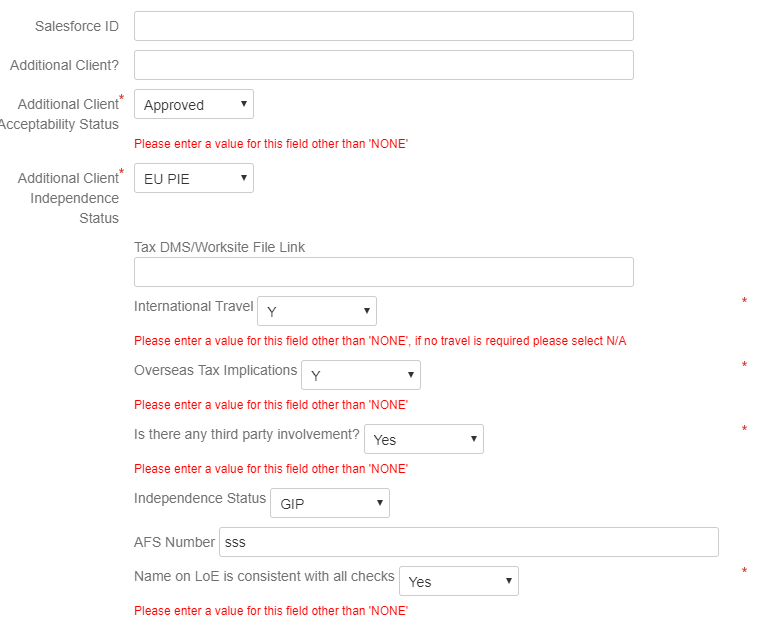 Salesforce ID

Additional Client?

Additional Client* Acceptability Status
Approved
Please enter a value for this field other than 'NONE'

Additional Client* Independence Status
EU PIE

Tax DMS/Worksite File Link

International Travel
Y
*
Please enter a value for this field other than 'NONE', if no travel is required please select N/A

Overseas Tax Implications
Y
*
Please enter a value for this field other than 'NONE'

Is there any third party involvement?
Yes
*
Please enter a value for this field other than 'NONE'

Independence Status
GIP

AFS Number
sss

Name on LoE is consistent with all checks
Yes
*
Please enter a value for this field other than 'NONE'